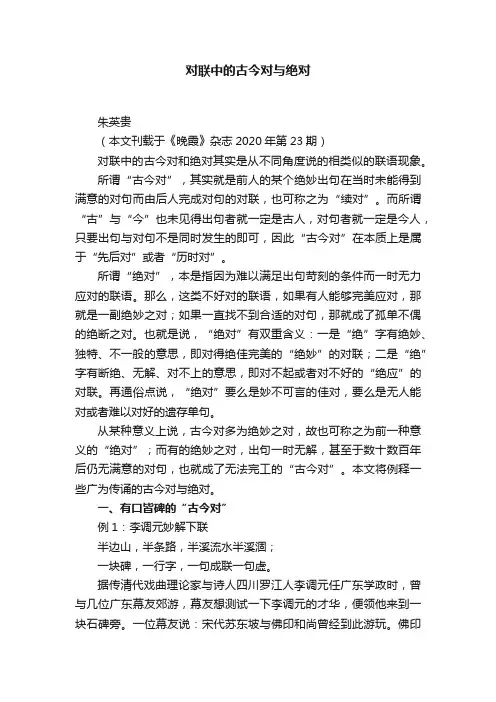 对联中的古今对与绝对

朱英贵

（本文刊载于《晚霞》杂志 2020 年第 23 期）

对联中的古今对和绝对其实是从不同角度说的相类似的联语现象。

所谓“古今对”，其实就是前人的某个绝妙出句在当时未能得到满意的对句而由后人完成对句的对联，也可称之为“续对”。而所谓“古”与“今”也未见得出句者就一定是古人，对句者就一定是今人，只要出句与对句不是同时发生的即可，因此“古今对”在本质上是属于“先后对”或者“历时对”。

所谓“绝对”，本是指因为难以满足出句苛刻的条件而一时无力应对的联语。那么，这类不好对的联语，如果有人能够完美应对，那就是一副绝妙之对；如果一直找不到合适的对句，那就成了孤单不偶的绝断之对。也就是说，“绝对”有双重含义：一是“绝”字有绝妙、独特、不一般的意思，即对得绝佳完美的“绝妙”的对联；二是“绝”字有断绝、无解、对不上的意思，即对不起或者对不好的“绝应”的对联。再通俗点说，“绝对”要么是妙不可言的佳对，要么是无人能对或者难以对好的遗存单句。

从某种意义上说，古今对多为绝妙之对，故也可称之为前一种意义的“绝对”；而有的绝妙之对，出句一时无解，甚至于数十数百年后仍无满意的对句，也就成了无法完工的“古今对”。本文将例释一些广为传诵的古今对与绝对。

一、有口皆碑的“古今对”

例 1：李调元妙解下联

半边山，半条路，半溪流水半溪涸；

一块碑，一行字，一句成联一句虚。

据传清代戏曲理论家与诗人四川罗江人李调元任广东学政时，曾与几位广东幕友郊游，幕友想测试一下李调元的才华，便领他来到一块石碑旁。一位幕友说：宋代苏东坡与佛印和尚曾经到此游玩。佛印